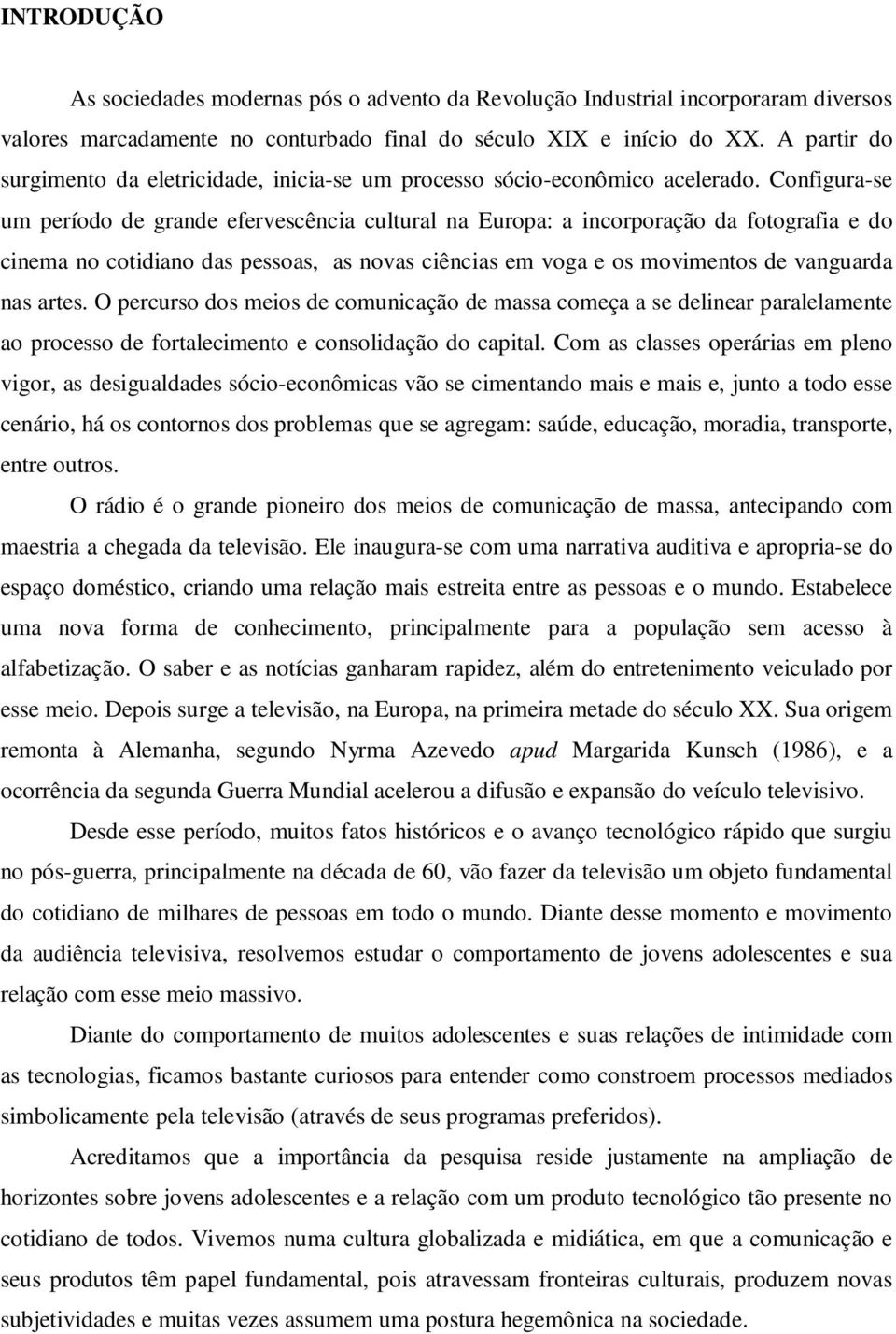 INTRODUÇÃO

As sociedades modernas pós o advento da Revolução Industrial incorporaram diversos valores marcadamente no conturbado final do século XIX e início do XX. A partir do surgimento da eletricidade, inicia-se um processo sócio-econômico acelerado. Configura-se um período de grande efervescência cultural na Europa: a incorporação da fotografia e do cinema no cotidiano das pessoas, as novas ciências em voga e os movimentos de vanguarda nas artes. O percurso dos meios de comunicação de massa começa a se delinear paralelamente ao processo de fortalecimento e consolidação do capital. Com as classes operárias em pleno vigor, as desigualdades sócio-econômicas vão se cimentando mais e mais e, junto a todo esse cenário, há os contornos dos problemas que se agregam: saúde, educação, moradia, transporte, entre outros.

O rádio é o grande pioneiro dos meios de comunicação de massa, antecipando com maestria a chegada da televisão. Ele inaugura-se com uma narrativa auditiva e apropria-se do espaço doméstico, criando uma relação mais estreita entre as pessoas e o mundo. Estabelece uma nova forma de conhecimento, principalmente para a população sem acesso à alfabetização. O saber e as notícias ganharam rapidez, além do entretenimento veiculado por esse meio. Depois surge a televisão, na Europa, na primeira metade do século XX. Sua origem remonta à Alemanha, segundo Nyrma Azevedo apud Margarida Kunsch (1986), e a ocorrência da segunda Guerra Mundial acelerou a difusão e expansão do veículo televisivo.

Desde esse período, muitos fatos históricos e o avanço tecnológico rápido que surgiu no pós-guerra, principalmente na década de 60, vão fazer da televisão um objeto fundamental do cotidiano de milhares de pessoas em todo o mundo. Diante desse momento e movimento da audiência televisiva, resolvemos estudar o comportamento de jovens adolescentes e sua relação com esse meio massivo.

Diante do comportamento de muitos adolescentes e suas relações de intimidade com as tecnologias, ficamos bastante curiosos para entender como constroem processos mediados simbolicamente pela televisão (através de seus programas preferidos).

Acreditamos que a importância da pesquisa reside justamente na ampliação de horizontes sobre jovens adolescentes e a relação com um produto tecnológico tão presente no cotidiano de todos. Vivemos numa cultura globalizada e midiática, em que a comunicação e seus produtos têm papel fundamental, pois atravessam fronteiras culturais, produzem novas subjetividades e muitas vezes assumem uma postura hegemônica na sociedade.